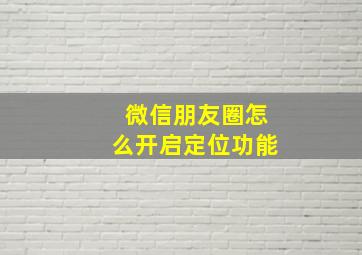 微信朋友圈怎么开启定位功能